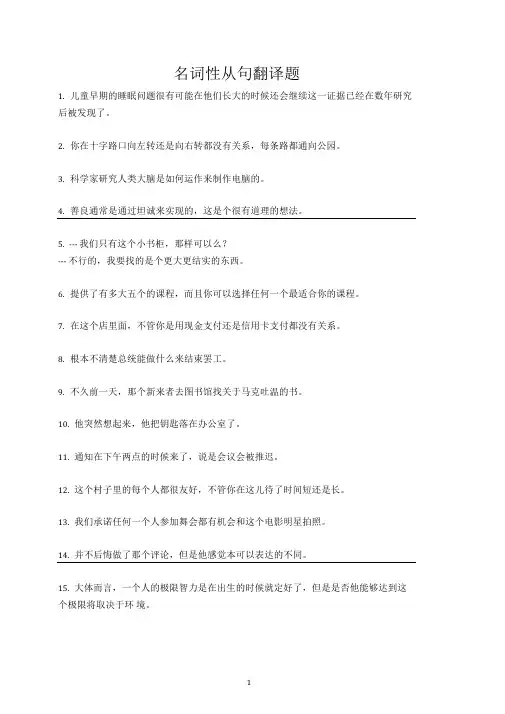 名词性从句翻译题

1. 儿童早期的睡眠问题很有可能在他们长大的时候还会继续这一证据已经在数年研究后被发现了。

2. 你在十字路口向左转还是向右转都没有关系，每条路都通向公园。

3. 科学家研究人类大脑是如何运作来制作电脑的。

4. 善良通常是通过坦诚来实现的，这是个很有道理的想法。

5. --- 我们只有这个小书柜，那样可以么？
--- 不行的，我要找的是个更大更结实的东西。

6. 提供了有多大五个的课程，而且你可以选择任何一个最适合你的课程。

7. 在这个店里面，不管你是用现金支付还是信用卡支付都没有关系。

8. 根本不清楚总统能做什么来结束罢工。

9. 不久前一天，那个新来者去图书馆找关于马克吐温的书。

10. 他突然想起来，他把钥匙落在办公室了。

11. 通知在下午两点的时候来了，说是会议会被推迟。

12. 这个村子里的每个人都很友好，不管你在这儿待了时间短还是长。

13. 我们承诺任何一个人参加舞会都有机会和这个电影明星拍照。

14. 并不后悔做了那个评论，但是他感觉本可以表达的不同。

15. 大体而言，一个人的极限智力是在出生的时候就定好了，但是是否他能够达到这个极限将取决于环 境。

1